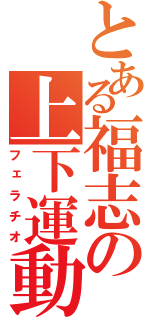 とある福志の上下運動
フェラチオ